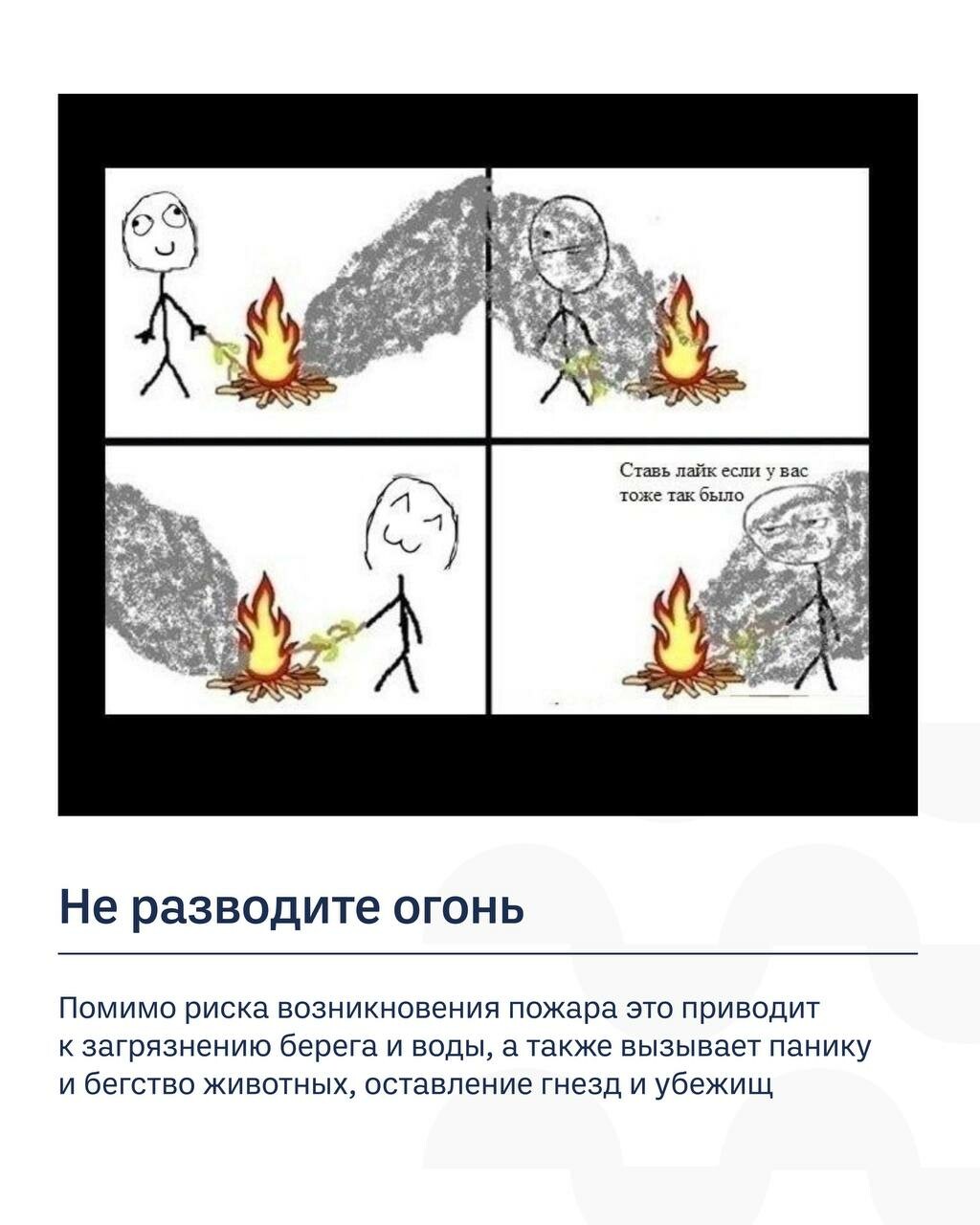 Ставь лайк если у вас тоже так было

Не разводите огонь

Помимо риска возникновения пожара это приводит к загрязнению берега и воды, а также вызывает панику и бегство животных, оставление гнезд и убежищ